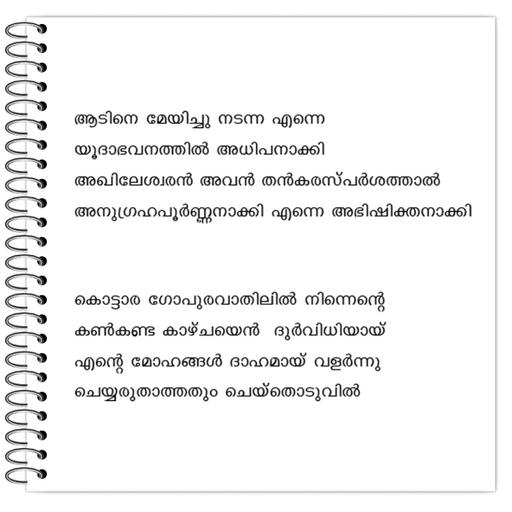 ആടിനെ മേയിച്ചു നടന്ന എന്നെ
യൂദാഭവനത്തിൽ അധിപനാക്കി
അഖിലേശ്വരൻ അവൻ തൻകരസ്പർശത്താൽ
അനുഗ്രഹപൂർണ്ണനാക്കി എന്നെ അഭിഷിക്തനാക്കി

കൊട്ടാര ഗോപുരവാതിലിൽ നിന്നെന്റെ
കൺകണ്ട കാഴ്ചയെൻ ദുർവിധിയായ്
എന്റെ മോഹങ്ങൾ ദാഹമായ് വളർന്നു
ചെയ്യരുതാത്തതും ചെയ്തൊടുവിൽ